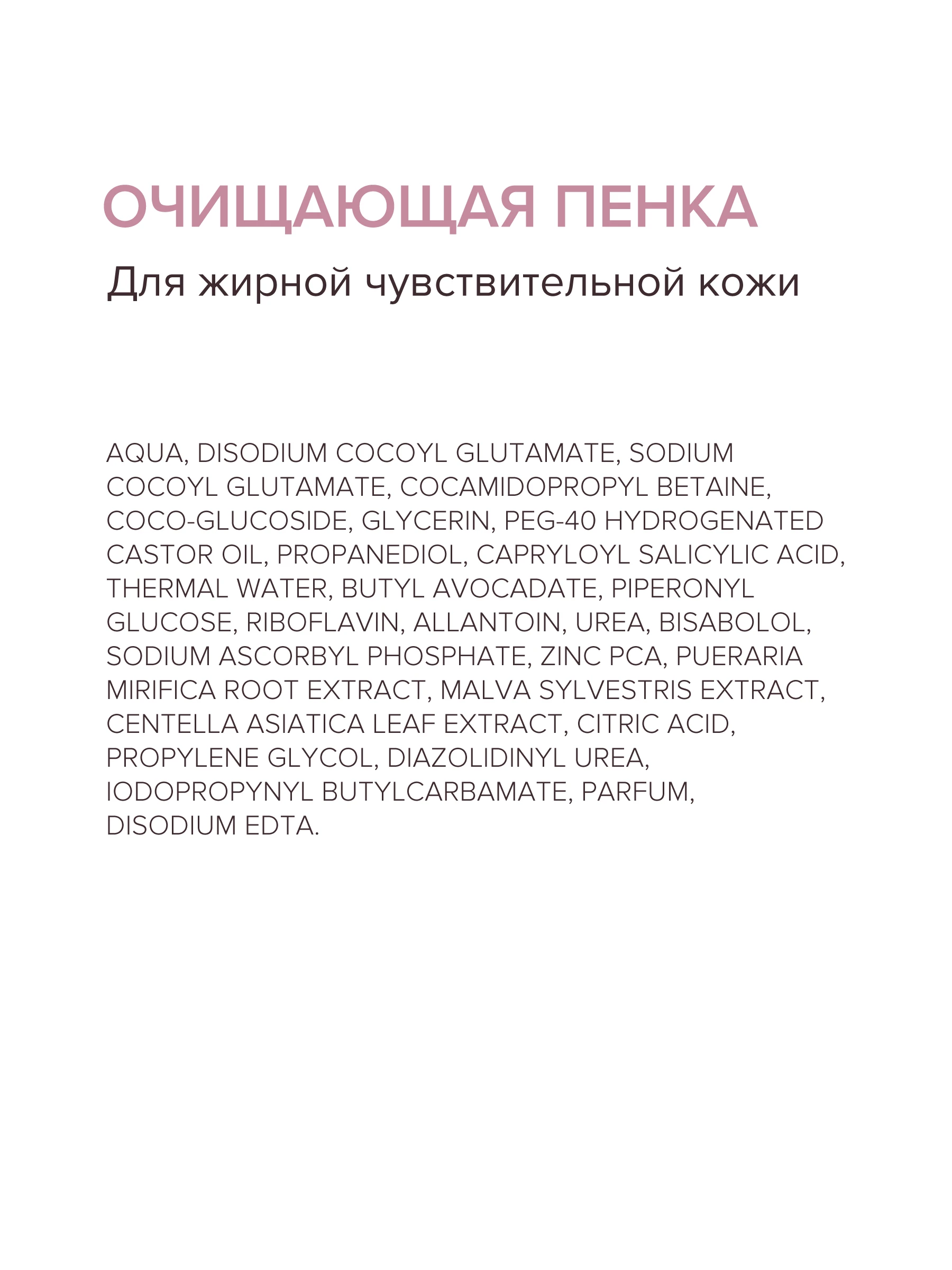 ОЧИЩАЮЩАЯ ПЕНКА

Для жирной чувствительной кожи

AQUA, DISODIUM COCOYL GLUTAMATE, SODIUM COCOYL GLUTAMATE, COCAMIDOPROPYL BETAINE, COCO-GLUCOSIDE, GLYCERIN, PEG-40 HYDROGENATED CASTOR OIL, PROPANEDIOL, CAPRYLOYL SALICYLIC ACID, THERMAL WATER, BUTYL AVOCADATE, PIPERONYL GLUCOSE, RIBOFLAVIN, ALLANTOIN, UREA, BISABOLOL, SODIUM ASCORBYL PHOSPHATE, ZINC PCA, PUERARIA MIRIFICA ROOT EXTRACT, MALVA SYLVESTRIS EXTRACT, CENTELLA ASIATICA LEAF EXTRACT, CITRIC ACID, PROPYLENE GLYCOL, DIAZOLIDINYL UREA, IODOPROPYNYL BUTYLCARBAMATE, PARFUM, DISODIUM EDTA.